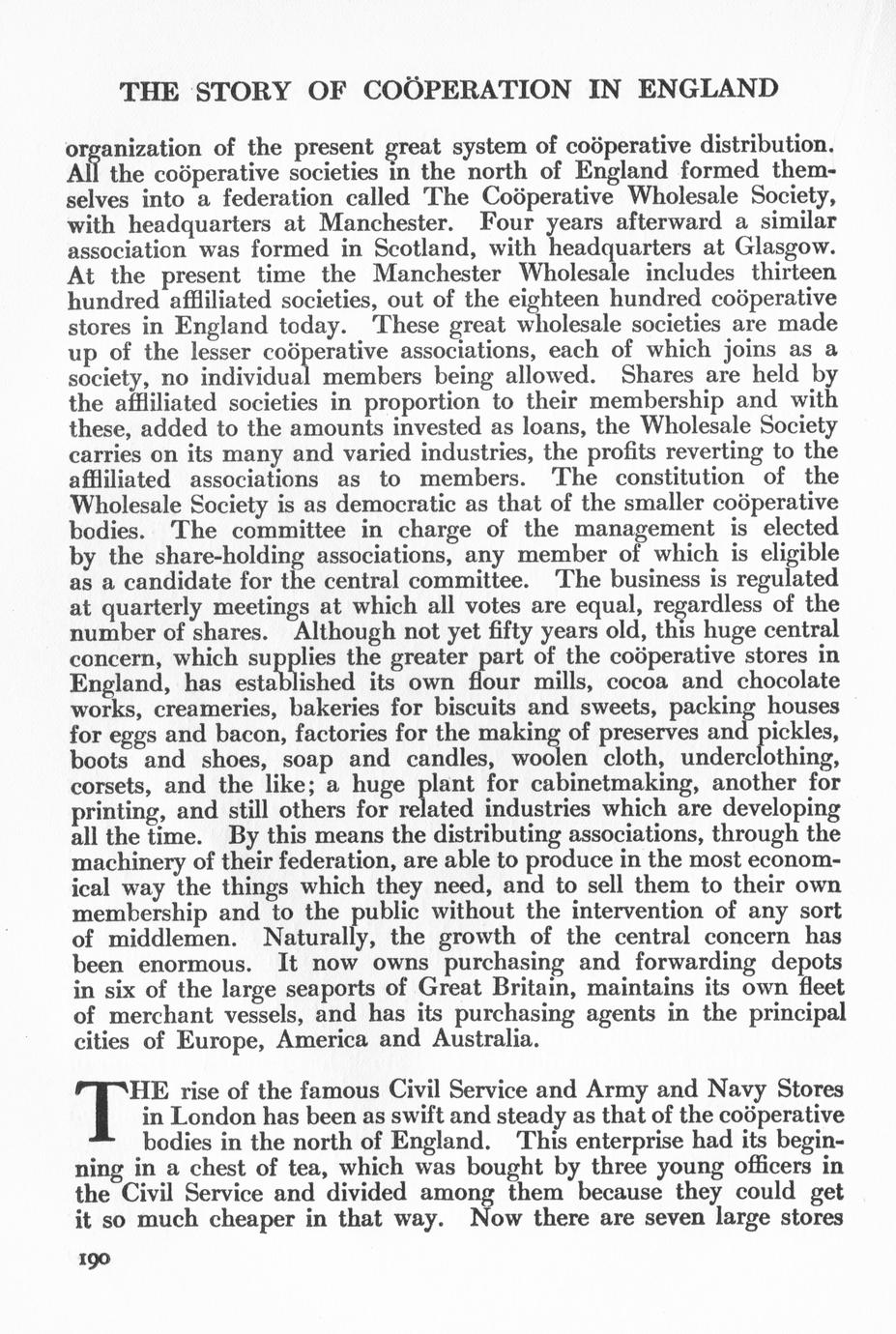 THE STORY OF COÖPERATION IN ENGLAND

organization of the present great system of coöperative distribution. All the coöperative societies in the north of England formed themselves into a federation called The Coöperative Wholesale Society, with headquarters at Manchester. Four years afterward a similar association was formed in Scotland, with headquarters at Glasgow. At the present time the Manchester Wholesale includes thirteen hundred affiliated societies, out of the eighteen hundred coöperative stores in England today. These great wholesale societies are made up of the lesser coöperative associations, each of which joins as a society, no individual members being allowed. Shares are held by the affiliated societies in proportion to their membership and with these, added to the amounts invested as loans, the Wholesale Society carries on its many and varied industries, the profits reverting to the affiliated associations as to members. The constitution of the Wholesale Society is as democratic as that of the smaller coöperative bodies. The committee in charge of the management is elected by the share-holding associations, any member of which is eligible as a candidate for the central committee. The business is regulated at quarterly meetings at which all votes are equal, regardless of the number of shares. Although not yet fifty years old, this huge central concern, which supplies the greater part of the coöperative stores in England, has established its own flour mills, cocoa and chocolate works, creameries, bakeries for biscuits and sweets, packing houses for eggs and bacon, factories for the making of preserves and pickles, boots and shoes, soap and candles, woolen cloth, underclothing, corsets, and the like; a huge plant for cabinetmaking, another for printing, and still others for related industries which are developing all the time. By this means the distributing associations, through the machinery of their federation, are able to produce in the most economical way the things which they need, and to sell them to their own membership and to the public without the intervention of any sort of middlemen. Naturally, the growth of the central concern has been enormous. It now owns purchasing and forwarding depots in six of the large seaports of Great Britain, maintains its own fleet of merchant vessels, and has its purchasing agents in the principal cities of Europe, America and Australia.

THE rise of the famous Civil Service and Army and Navy Stores in London has been as swift and steady as that of the coöperative bodies in the north of England. This enterprise had its beginning in a chest of tea, which was bought by three young officers in the Civil Service and divided among them because they could get it so much cheaper in that way. Now there are seven large stores

190